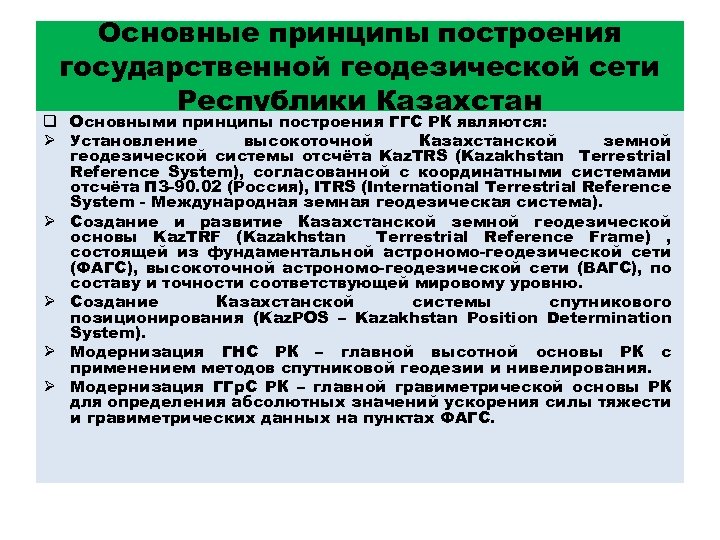 Основные принципы построения государственной геодезической сети Республики Казахстан

❑ Основными принципы построения ГГС РК являются:

➢ Установление высокоточной Казахстанской земной геодезической системы отсчёта KazTRS (Kazakhstan Terrestrial Reference System), согласованной с координатными системами отсчёта ПЗ-90.02 (Россия), ITRS (International Terrestrial Reference System - Международная земная геодезическая система).

➢ Создание и развитие Казахстанской земной геодезической основы KazTRF (Kazakhstan Terrestrial Reference Frame) , состоящей из фундаментальной астрономо-геодезической сети (ФАГС), высокоточной астрономо-геодезической сети (ВАГС), по составу и точности соответствующей мировому уровню.

➢ Создание Казахстанской системы спутникового позиционирования (KazPOS – Kazakhstan Position Determination System).

➢ Модернизация ГНС РК – главной высотной основы РК с применением методов спутниковой геодезии и нивелирования.

➢ Модернизация ГГрС РК – главной гравиметрической основы РК для определения абсолютных значений ускорения силы тяжести и гравиметрических данных на пунктах ФАГС.